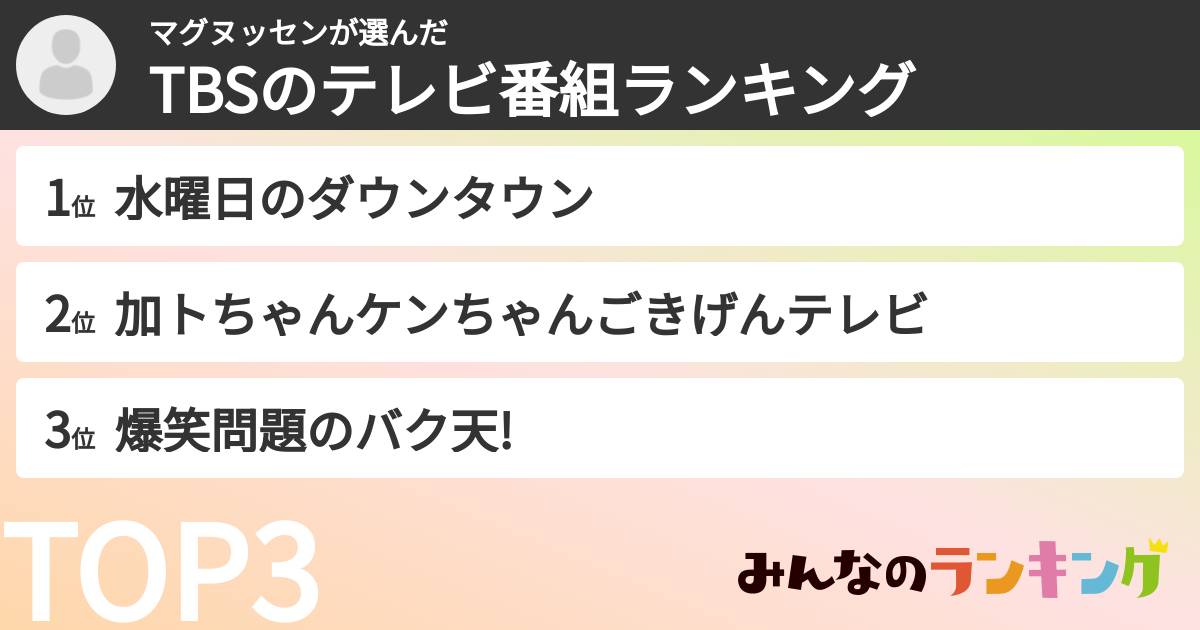 マグヌッセンが選んだ
TBSのテレビ番組ランキング

1位 水曜日のダウンタウン

2位 加トちゃんケンちゃんごきげんテレビ

3位 爆笑問題のバク天!

TOP3

みんなのランキング